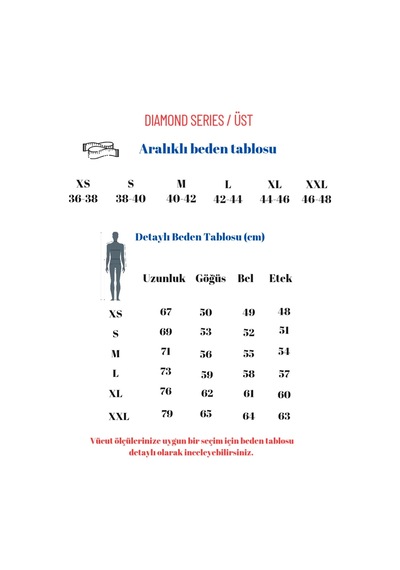 DIAMOND SERIES / ÜST

Aralıklı beden tablosu

| XS | S | M | L | XL | XXL |
|---|---|---|---|---|---|
| 36-38 | 38-40 | 40-42 | 42-44 | 44-46 | 46-48 |

Detaylı Beden Tablosu (cm)

| | Uzunluk | Göğüs | Bel | Etek |
|---|---|---|---|---|
| XS | 67 | 50 | 49 | 48 |
| S | 69 | 53 | 52 | 51 |
| M | 71 | 56 | 55 | 54 |
| L | 73 | 59 | 58 | 57 |
| XL | 76 | 62 | 61 | 60 |
| XXL | 79 | 65 | 64 | 63 |

Vücut ölçülerinize uygun bir seçim için beden tablosu detaylı olarak inceleyebilirsiniz.